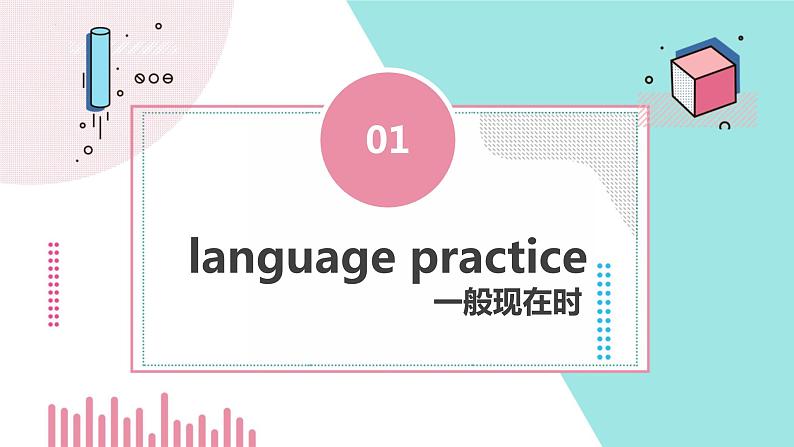 01

language practice

一般现在时